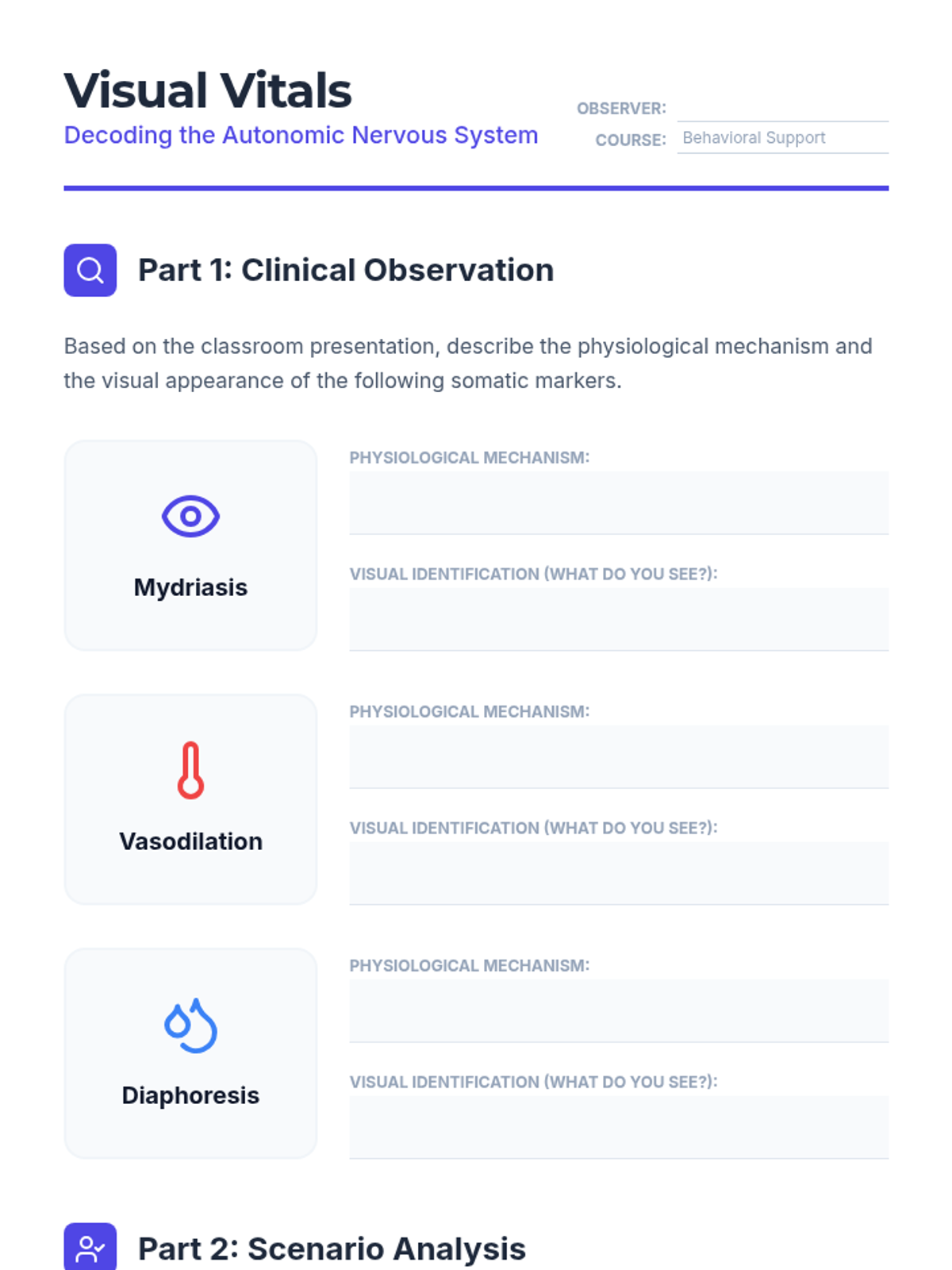 Visual Vitals
Decoding the Autonomic Nervous System

OBSERVER:
COURSE: Behavioral Support

Part 1: Clinical Observation

Based on the classroom presentation, describe the physiological mechanism and the visual appearance of the following somatic markers.

Mydriasis
PHYSIOLOGICAL MECHANISM:
VISUAL IDENTIFICATION (WHAT DO YOU SEE?):

Vasodilation
PHYSIOLOGICAL MECHANISM:
VISUAL IDENTIFICATION (WHAT DO YOU SEE?):

Diaphoresis
PHYSIOLOGICAL MECHANISM:
VISUAL IDENTIFICATION (WHAT DO YOU SEE?):

Part 2: Scenario Analysis